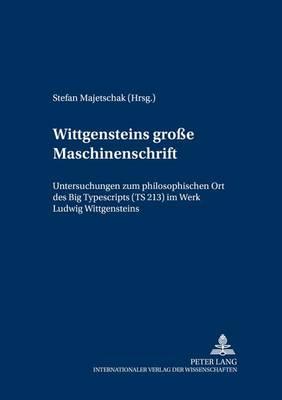 Stefan Majetschak (Hrsg.)

Wittgensteins große Maschinenschrift

Untersuchungen zum philosophischen Ort des Big Typescripts (TS 213) im Werk Ludwig Wittgensteins

PETER LANG
INTERNATIONALER VERLAG DER WISSENSCHAFTEN